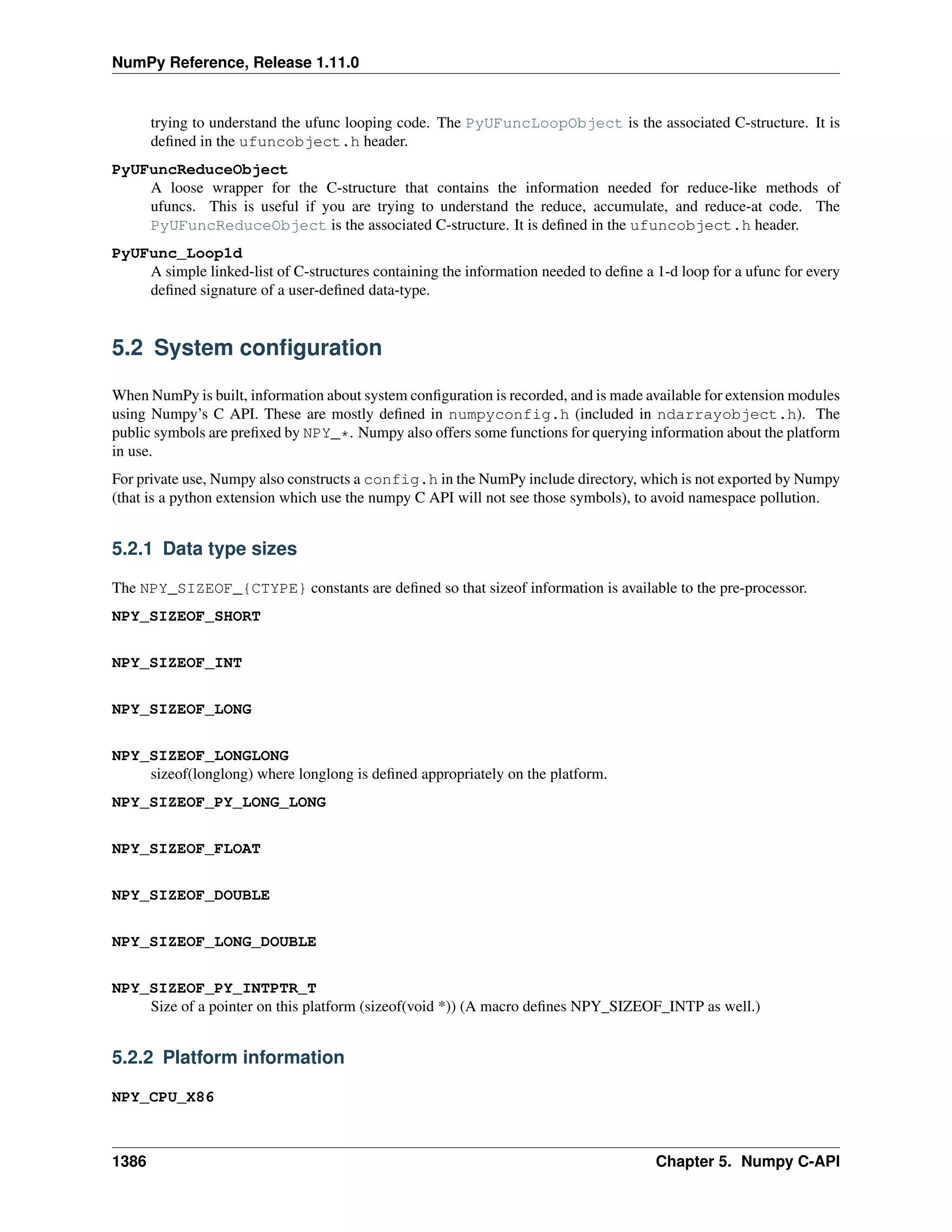 NumPy Reference, Release 1.11.0

trying to understand the ufunc looping code. The PyUFuncLoopObject is the associated C-structure. It is defined in the ufuncobject.h header.

PyUFuncReduceObject

A loose wrapper for the C-structure that contains the information needed for reduce-like methods of ufuncs. This is useful if you are trying to understand the reduce, accumulate, and reduce-at code. The PyUFuncReduceObject is the associated C-structure. It is defined in the ufuncobject.h header.

PyUFunc_Loop1d

A simple linked-list of C-structures containing the information needed to define a 1-d loop for a ufunc for every defined signature of a user-defined data-type.

5.2 System configuration

When NumPy is built, information about system configuration is recorded, and is made available for extension modules using Numpy's C API. These are mostly defined in numpyconfig.h (included in ndarrayobject.h). The public symbols are prefixed by NPY_*. Numpy also offers some functions for querying information about the platform in use.

For private use, Numpy also constructs a config.h in the NumPy include directory, which is not exported by Numpy (that is a python extension which use the numpy C API will not see those symbols), to avoid namespace pollution.

5.2.1 Data type sizes

The NPY_SIZEOF_{CTYPE} constants are defined so that sizeof information is available to the pre-processor.

NPY_SIZEOF_SHORT

NPY_SIZEOF_INT

NPY_SIZEOF_LONG

NPY_SIZEOF_LONGLONG

sizeof(longlong) where longlong is defined appropriately on the platform.

NPY_SIZEOF_PY_LONG_LONG

NPY_SIZEOF_FLOAT

NPY_SIZEOF_DOUBLE

NPY_SIZEOF_LONG_DOUBLE

NPY_SIZEOF_PY_INTPTR_T

Size of a pointer on this platform (sizeof(void *)) (A macro defines NPY_SIZEOF_INTP as well.)

5.2.2 Platform information

NPY_CPU_X86

1386 Chapter 5. Numpy C-API